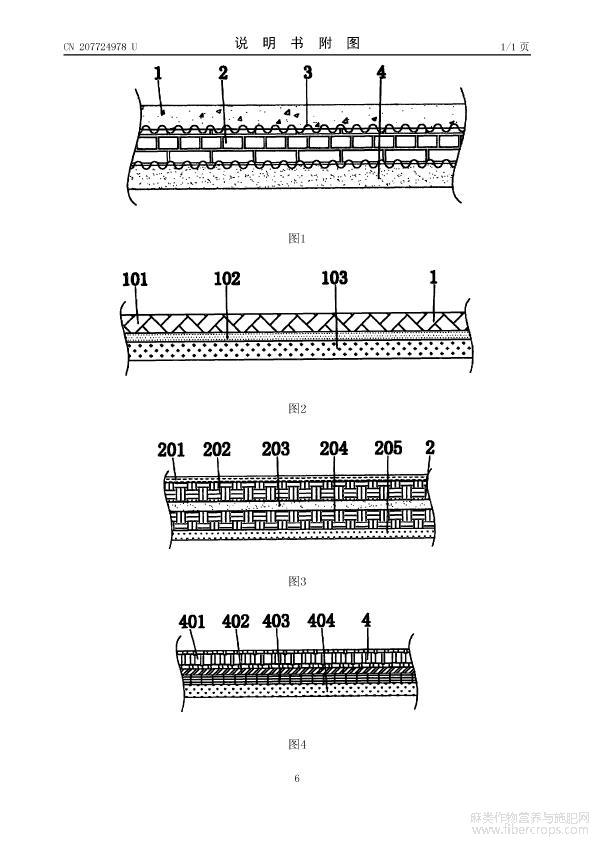 CN 207724978 U 说 明 书 附 图 1/1 页

1 2 3 4

图1

101 102 103 1

图2

201 202 203 204 205 2

图3

401 402 403 404 4

图4

6

麻类作物营养与施肥网
www.fibercrops.com